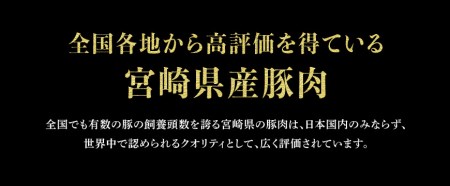 全国各地から高評価を得ている
宮崎県産豚肉

全国でも有数の豚の飼養頭数を誇る宮崎県の豚肉は、日本国内のみならず、世界中で認められるクオリティとして、広く評価されています。